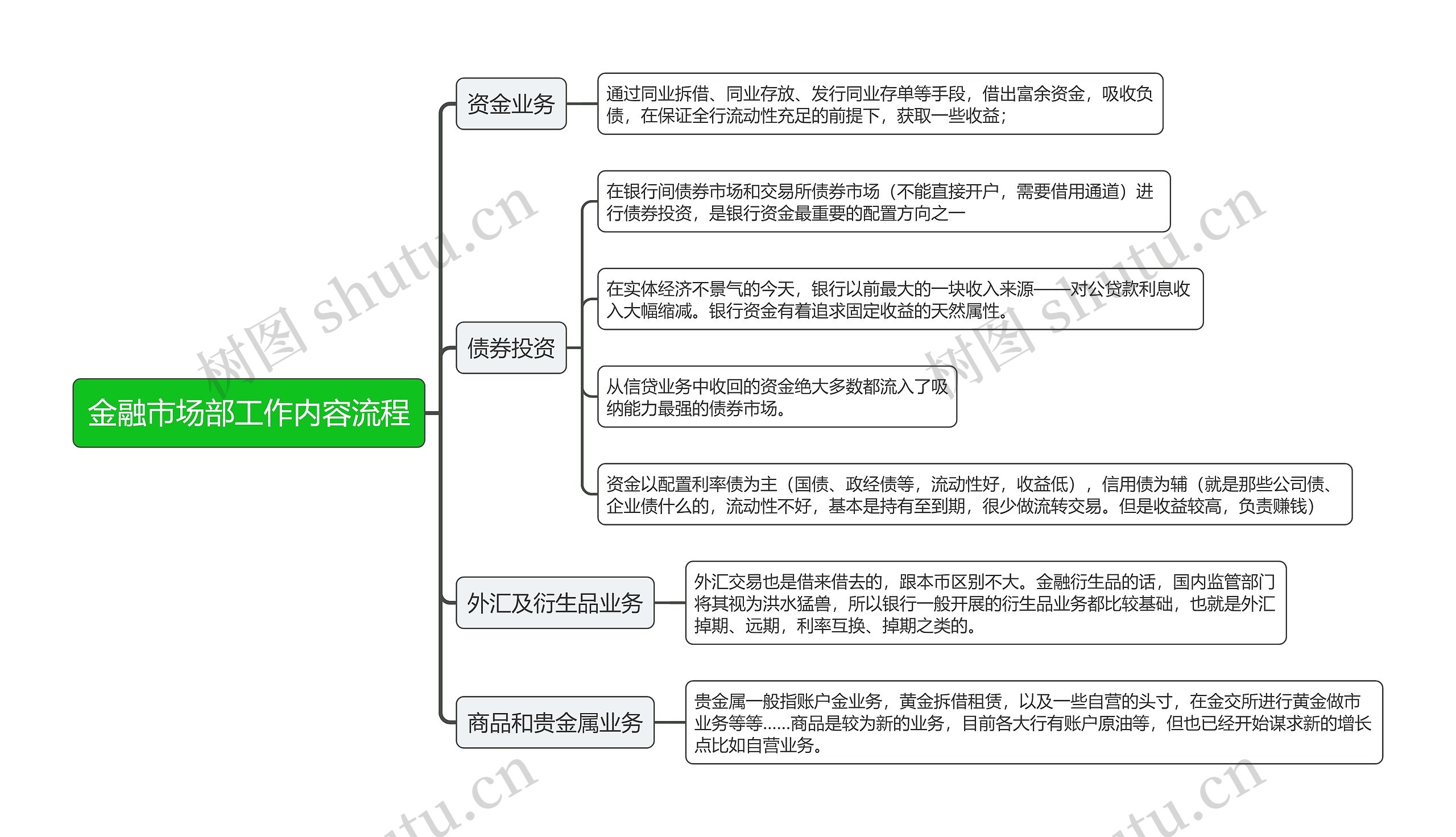 金融市场部工作内容流程

资金业务

通过同业拆借、同业存放、发行同业存单等手段，借出富余资金，吸收负债，在保证全行流动性充足的前提下，获取一些收益；

债券投资

在银行间债券市场和交易所债券市场（不能直接开户，需要借用通道）进行债券投资，是银行资金最重要的配置方向之一

在实体经济不景气的今天，银行以前最大的一块收入来源——对公贷款利息收入大幅缩减。银行资金有着追求固定收益的天然属性。

从信贷业务中收回的资金绝大多数都流入了吸纳能力最强的债券市场。

资金以配置利率债为主（国债、政经债等，流动性好，收益低），信用债为辅（就是那些公司债、企业债什么的，流动性不好，基本是持有至到期，很少做流转交易。但是收益较高，负责赚钱）

外汇及衍生品业务

外汇交易也是借来借去的，跟本币区别不大。金融衍生品的话，国内监管部门将其视为洪水猛兽，所以银行一般开展的衍生品业务都比较基础，也就是外汇掉期、远期，利率互换、掉期之类的。

商品和贵金属业务

贵金属一般指账户金业务，黄金拆借租赁，以及一些自营的头寸，在金交所进行黄金做市业务等等......商品是较为新的业务，目前各大行有账户原油等，但也已经开始谋求新的增长点比如自营业务。

树图 shutu.cn

树图 shutu.cn

shutu.cn

shutu.cn